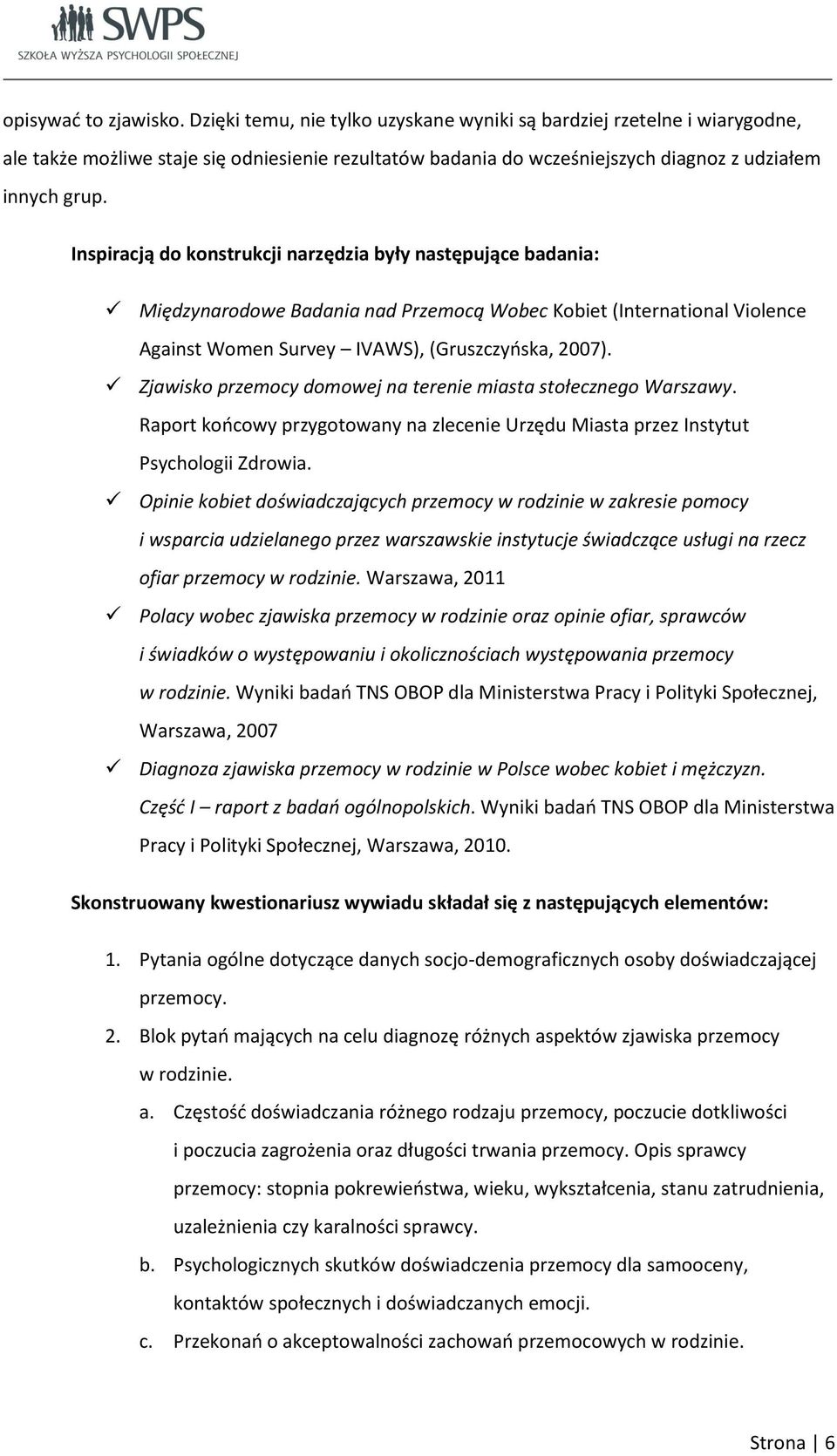 SWPS
SZKOŁA WYŻSZA PSYCHOLOGII SPOŁECZNEJ

opisywać to zjawisko. Dzięki temu, nie tylko uzyskane wyniki są bardziej rzetelne i wiarygodne, ale także możliwe staje się odniesienie rezultatów badania do wcześniejszych diagnoz z udziałem innych grup.

Inspiracją do konstrukcji narzędzia były następujące badania:

✓ Międzynarodowe Badania nad Przemocą Wobec Kobiet (International Violence Against Women Survey – IVAWS), (Gruszczyńska, 2007).
✓ Zjawisko przemocy domowej na terenie miasta stołecznego Warszawy. Raport końcowy przygotowany na zlecenie Urzędu Miasta przez Instytut Psychologii Zdrowia.
✓ Opinie kobiet doświadczających przemocy w rodzinie w zakresie pomocy i wsparcia udzielanego przez warszawskie instytucje świadczące usługi na rzecz ofiar przemocy w rodzinie. Warszawa, 2011
✓ Polacy wobec zjawiska przemocy w rodzinie oraz opinie ofiar, sprawców i świadków o występowaniu i okolicznościach występowania przemocy w rodzinie. Wyniki badań TNS OBOP dla Ministerstwa Pracy i Polityki Społecznej, Warszawa, 2007
✓ Diagnoza zjawiska przemocy w rodzinie w Polsce wobec kobiet i mężczyzn. Część I – raport z badań ogólnopolskich. Wyniki badań TNS OBOP dla Ministerstwa Pracy i Polityki Społecznej, Warszawa, 2010.

Skonstruowany kwestionariusz wywiadu składał się z następujących elementów:

1. Pytania ogólne dotyczące danych socjo-demograficznych osoby doświadczającej przemocy.
2. Blok pytań mających na celu diagnozę różnych aspektów zjawiska przemocy w rodzinie.
a. Częstość doświadczania różnego rodzaju przemocy, poczucie dotkliwości i poczucia zagrożenia oraz długości trwania przemocy. Opis sprawcy przemocy: stopnia pokrewieństwa, wieku, wykształcenia, stanu zatrudnienia, uzależnienia czy karalności sprawcy.
b. Psychologicznych skutków doświadczenia przemocy dla samooceny, kontaktów społecznych i doświadczanych emocji.
c. Przekonań o akceptowalności zachowań przemocowych w rodzinie.

Strona | 6